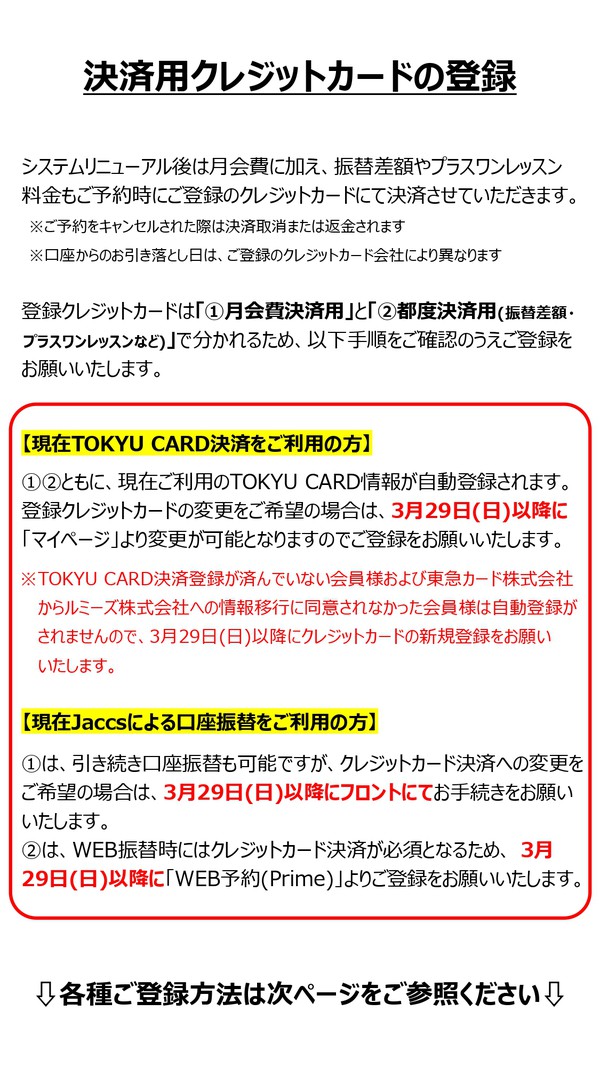 決済用クレジットカードの登録

システムリニューアル後は月会費に加え、振替差額やプラスワンレッスン料金もご予約時にご登録のクレジットカードにて決済させていただきます。
※ご予約をキャンセルされた際は決済取消または返金されます
※口座からのお引き落とし日は、ご登録のクレジットカード会社により異なります

登録クレジットカードは「①月会費決済用」と「②都度決済用(振替差額・プラスワンレッスンなど)」で分かれるため、以下手順をご確認のうえご登録をお願いいたします。

【現在TOKYU CARD決済をご利用の方】

①②ともに、現在ご利用のTOKYU CARD情報が自動登録されます。登録クレジットカードの変更をご希望の場合は、3月29日(日)以降に「マイページ」より変更が可能となりますのでご登録をお願いいたします。

※TOKYU CARD決済登録が済んでいない会員様および東急カード株式会社からルミーズ株式会社への情報移行に同意されなかった会員様は自動登録がされませんので、3月29日(日)以降にクレジットカードの新規登録をお願いいたします。

【現在Jaccsによる口座振替をご利用の方】

①は、引き続き口座振替も可能ですが、クレジットカード決済への変更をご希望の場合は、3月29日(日)以降にフロントにてお手続きをお願いいたします。
②は、WEB振替時にはクレジットカード決済が必須となるため、3月29日(日)以降に「WEB予約(Prime)」よりご登録をお願いいたします。

⇩各種ご登録方法は次ページをご参照ください⇩